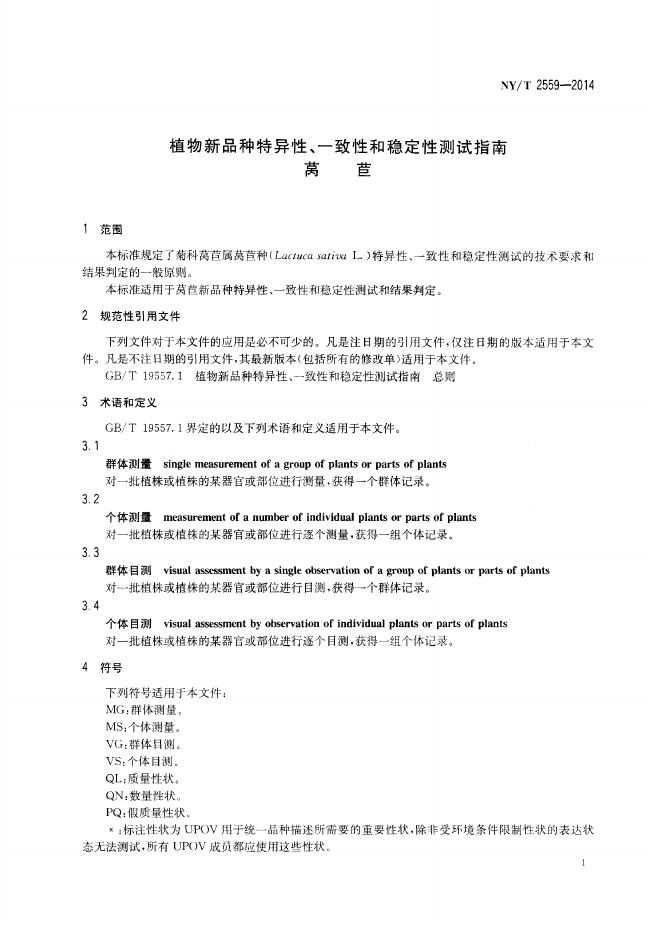 NY/T 2559—2014

植物新品种特异性、一致性和稳定性测试指南
莴 苣

1 范围

本标准规定了菊科莴苣属莴苣种(Lactuca sativa L.)特异性、一致性和稳定性测试的技术要求和结果判定的一般原则。

本标准适用于莴苣新品种特异性、一致性和稳定性测试和结果判定。

2 规范性引用文件

下列文件对于本文件的应用是必不可少的。凡是注日期的引用文件,仅注日期的版本适用于本文件。凡是不注日期的引用文件,其最新版本(包括所有的修改单)适用于本文件。

GB/T 19557.1 植物新品种特异性、一致性和稳定性测试指南 总则

3 术语和定义

GB/T 19557.1界定的以及下列术语和定义适用于本文件。

3.1

群体测量 single measurement of a group of plants or parts of plants

对一批植株或植株的某器官或部位进行测量,获得一个群体记录。

3.2

个体测量 measurement of a number of individual plants or parts of plants

对一批植株或植株的某器官或部位进行逐个测量,获得一组个体记录。

3.3

群体目测 visual assessment by a single observation of a group of plants or parts of plants

对一批植株或植株的某器官或部位进行目测,获得一个群体记录。

3.4

个体目测 visual assessment by observation of individual plants or parts of plants

对一批植株或植株的某器官或部位进行逐个目测,获得一组个体记录。

4 符号

下列符号适用于本文件:

MG:群体测量。

MS:个体测量。

VG:群体目测。

VS:个体目测。

QL:质量性状。

QN:数量性状。

PQ:假质量性状。

*:标注性状为UPOV用于统一品种描述所需要的重要性状,除非受环境条件限制性状的表达状态无法测试,所有UPOV成员都应使用这些性状。

1